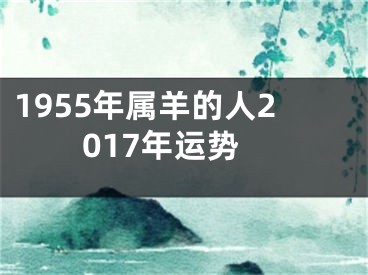 1955年属羊的人2017年运势